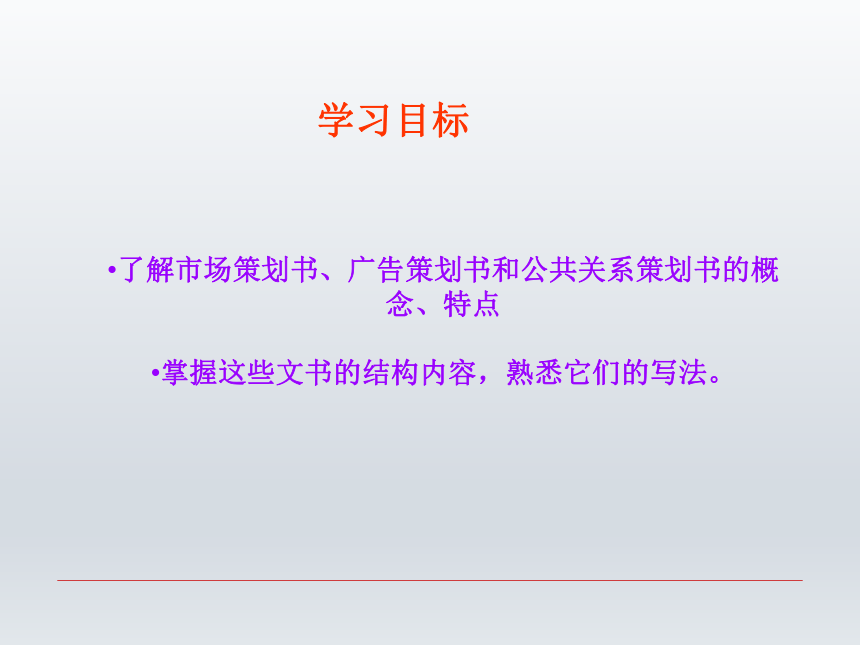 学习目标

•了解市场策划书、广告策划书和公共关系策划书的概念、特点

•掌握这些文书的结构内容，熟悉它们的写法。